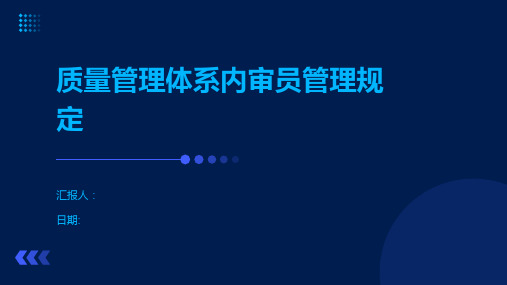 质量管理体系内审员管理规定

汇报人：

日期: